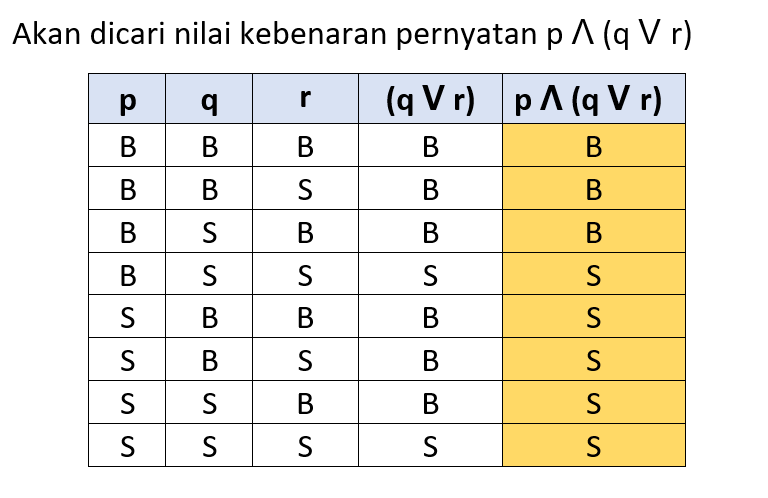 Akan dicari nilai kebenaran pernyatan $p \wedge (q \vee r)$

| p | q | r | $(q \vee r)$ | $p \wedge (q \vee r)$ |
|---|---|---|---|---|
| B | B | B | B | B |
| B | B | S | B | B |
| B | S | B | B | B |
| B | S | S | S | S |
| S | B | B | B | S |
| S | B | S | B | S |
| S | S | B | B | S |
| S | S | S | S | S |